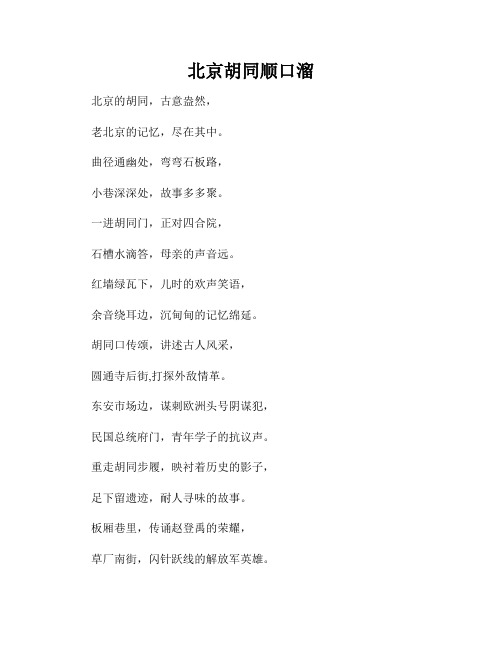 北京胡同顺口溜

北京的胡同，古意盎然，

老北京的记忆，尽在其中。

曲径通幽处，弯弯石板路，

小巷深深处，故事多多聚。

一进胡同门，正对四合院，

石槽水滴答，母亲的声音远。

红墙绿瓦下，儿时的欢声笑语，

余音绕耳边，沉甸甸的记忆绵延。

胡同口传颂，讲述古人风采，

圆通寺后街,打探外敌情革。

东安市场边，谋刺欧洲头号阴谋犯，

民国总统府门，青年学子的抗议声。

重走胡同步履，映衬着历史的影子，

足下留遗迹，耐人寻味的故事。

板厢巷里，传诵赵登禹的荣耀，

草厂南街，闪针跃线的解放军英雄。